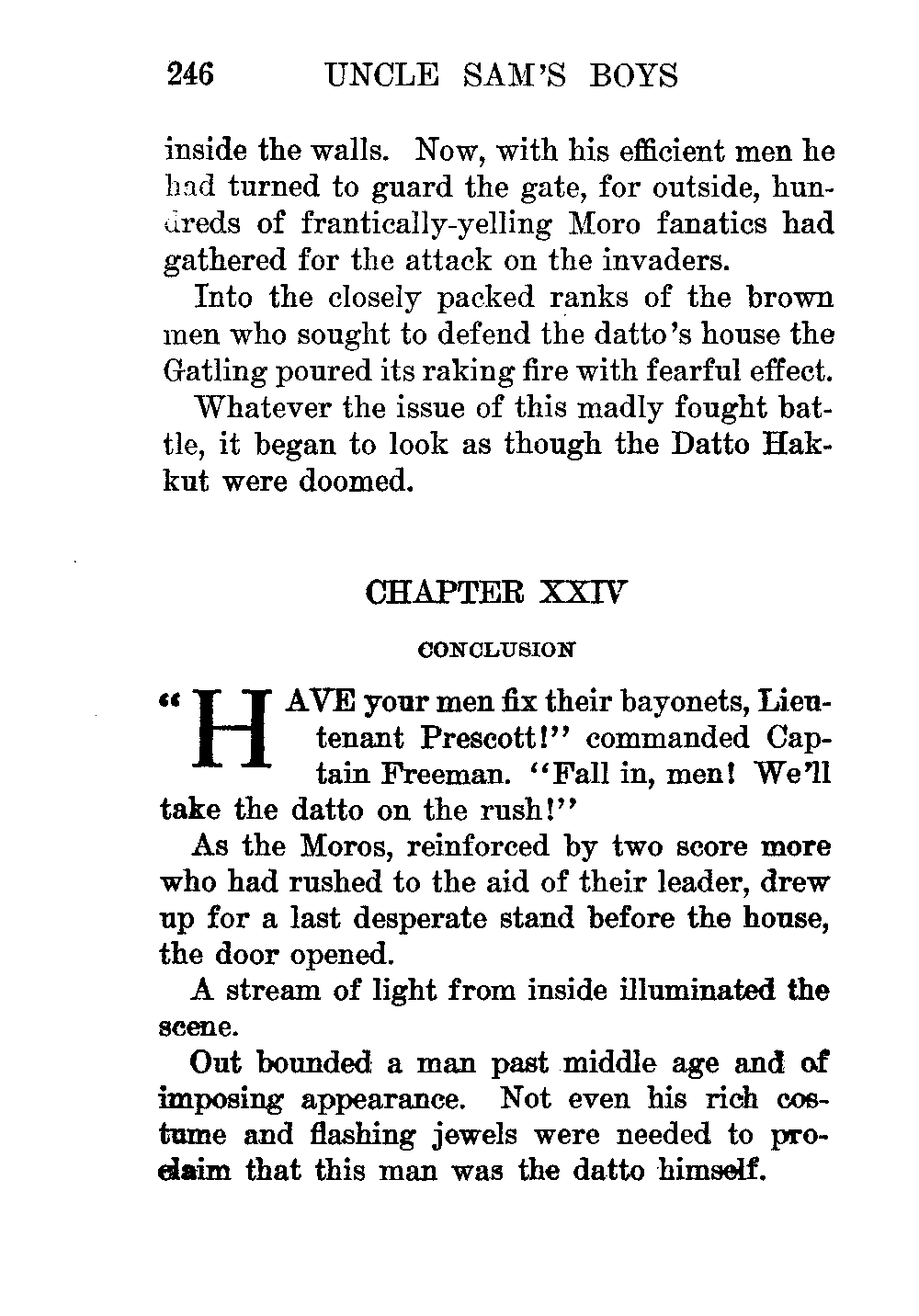 246 UNCLE SAM'S BOYS

inside the walls. Now, with his efficient men he had turned to guard the gate, for outside, hundreds of frantically-yelling Moro fanatics had gathered for the attack on the invaders.

Into the closely packed ranks of the brown men who sought to defend the datto's house the Gatling poured its raking fire with fearful effect.

Whatever the issue of this madly fought battle, it began to look as though the Datto Hakkut were doomed.

CHAPTER XXIV

CONCLUSION

"HAVE your men fix their bayonets, Lieutenant Prescott!" commanded Captain Freeman. "Fall in, men! We'll take the datto on the rush!"

As the Moros, reinforced by two score more who had rushed to the aid of their leader, drew up for a last desperate stand before the house, the door opened.

A stream of light from inside illuminated the scene.

Out bounded a man past middle age and of imposing appearance. Not even his rich costume and flashing jewels were needed to proclaim that this man was the datto himself.